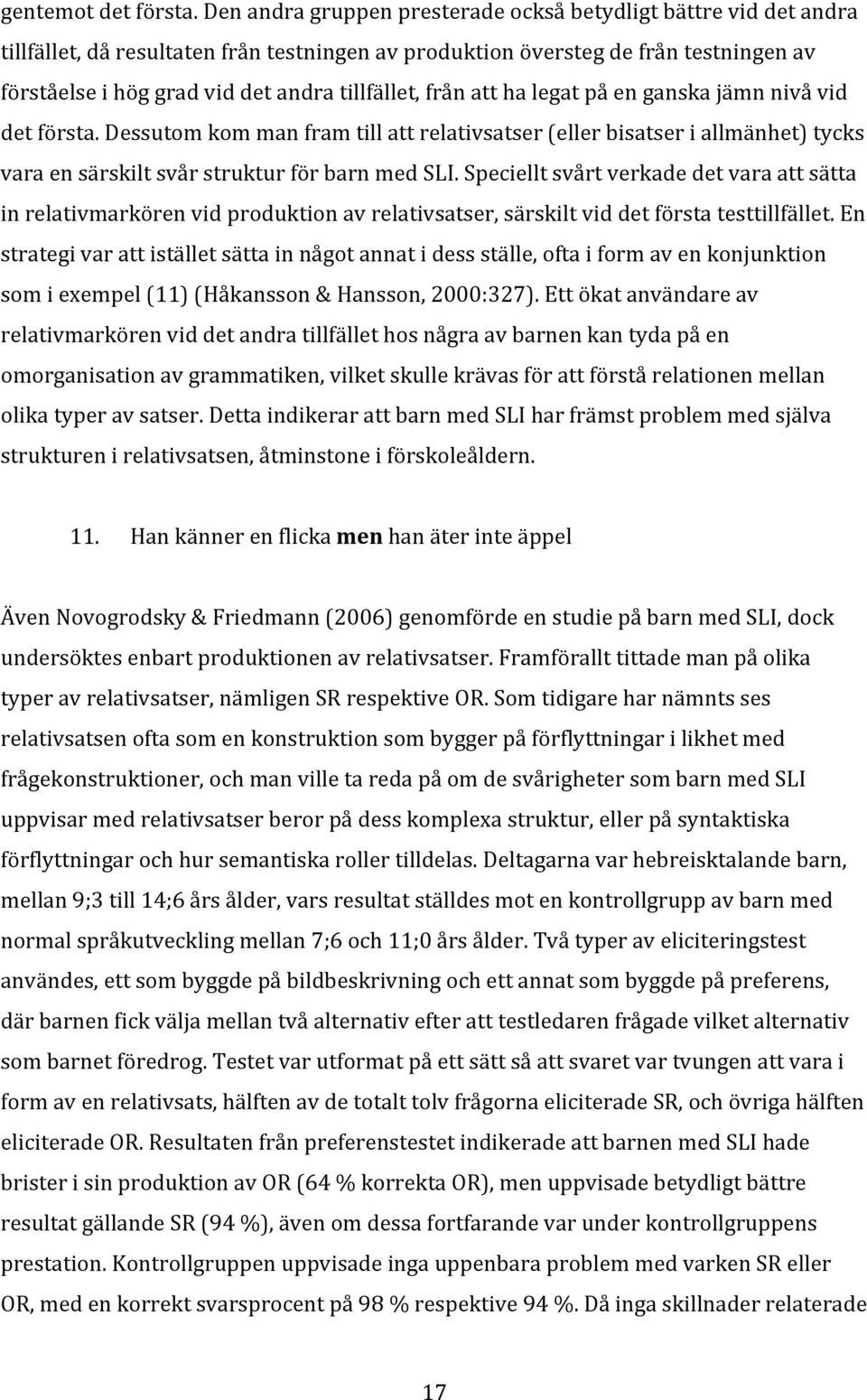 gentemot det första. Den andra gruppen presterade också betydligt bättre vid det andra tillfället, då resultaten från testningen av produktion översteg de från testningen av förståelse i hög grad vid det andra tillfället, från att ha legat på en ganska jämn nivå vid det första. Dessutom kom man fram till att relativsatser (eller bisatser i allmänhet) tycks vara en särskilt svår struktur för barn med SLI. Speciellt svårt verkade det vara att sätta in relativmarkören vid produktion av relativsatser, särskilt vid det första testtillfället. En strategi var att istället sätta in något annat i dess ställe, ofta i form av en konjunktion som i exempel (11) (Håkansson & Hansson, 2000:327). Ett ökat användare av relativmarkören vid det andra tillfället hos några av barnen kan tyda på en omorganisation av grammatiken, vilket skulle krävas för att förstå relationen mellan olika typer av satser. Detta indikerar att barn med SLI har främst problem med själva strukturen i relativsatsen, åtminstone i förskoleåldern.

11. Han känner en flicka men han äter inte äppel

Även Novogrodsky & Friedmann (2006) genomförde en studie på barn med SLI, dock undersöktes enbart produktionen av relativsatser. Framförallt tittade man på olika typer av relativsatser, nämligen SR respektive OR. Som tidigare har nämnts ses relativsatsen ofta som en konstruktion som bygger på förflyttningar i likhet med frågekonstruktioner, och man ville ta reda på om de svårigheter som barn med SLI uppvisar med relativsatser beror på dess komplexa struktur, eller på syntaktiska förflyttningar och hur semantiska roller tilldelas. Deltagarna var hebreisktalande barn, mellan 9;3 till 14;6 års ålder, vars resultat ställdes mot en kontrollgrupp av barn med normal språkutveckling mellan 7;6 och 11;0 års ålder. Två typer av eliciteringstest användes, ett som byggde på bildbeskrivning och ett annat som byggde på preferens, där barnen fick välja mellan två alternativ efter att testledaren frågade vilket alternativ som barnet föredrog. Testet var utformat på ett sätt så att svaret var tvungen att vara i form av en relativsats, hälften av de totalt tolv frågorna eliciterade SR, och övriga hälften eliciterade OR. Resultaten från preferenstestet indikerade att barnen med SLI hade brister i sin produktion av OR (64 % korrekta OR), men uppvisade betydligt bättre resultat gällande SR (94 %), även om dessa fortfarande var under kontrollgruppens prestation. Kontrollgruppen uppvisade inga problem med varken SR eller OR, med en korrekt svarsprocent på 98 % respektive 94 %. Då inga skillnader relaterade

17